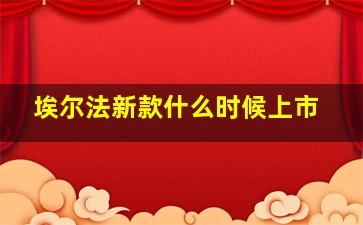 埃尔法新款什么时候上市